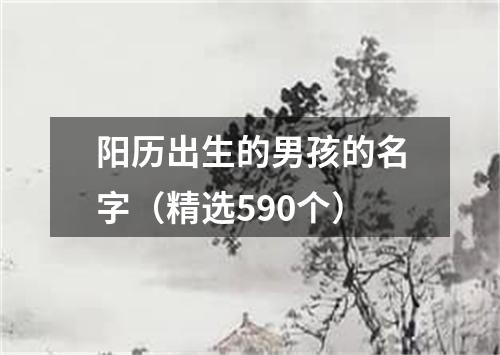 阳历出生的男孩的名字（精选590个）